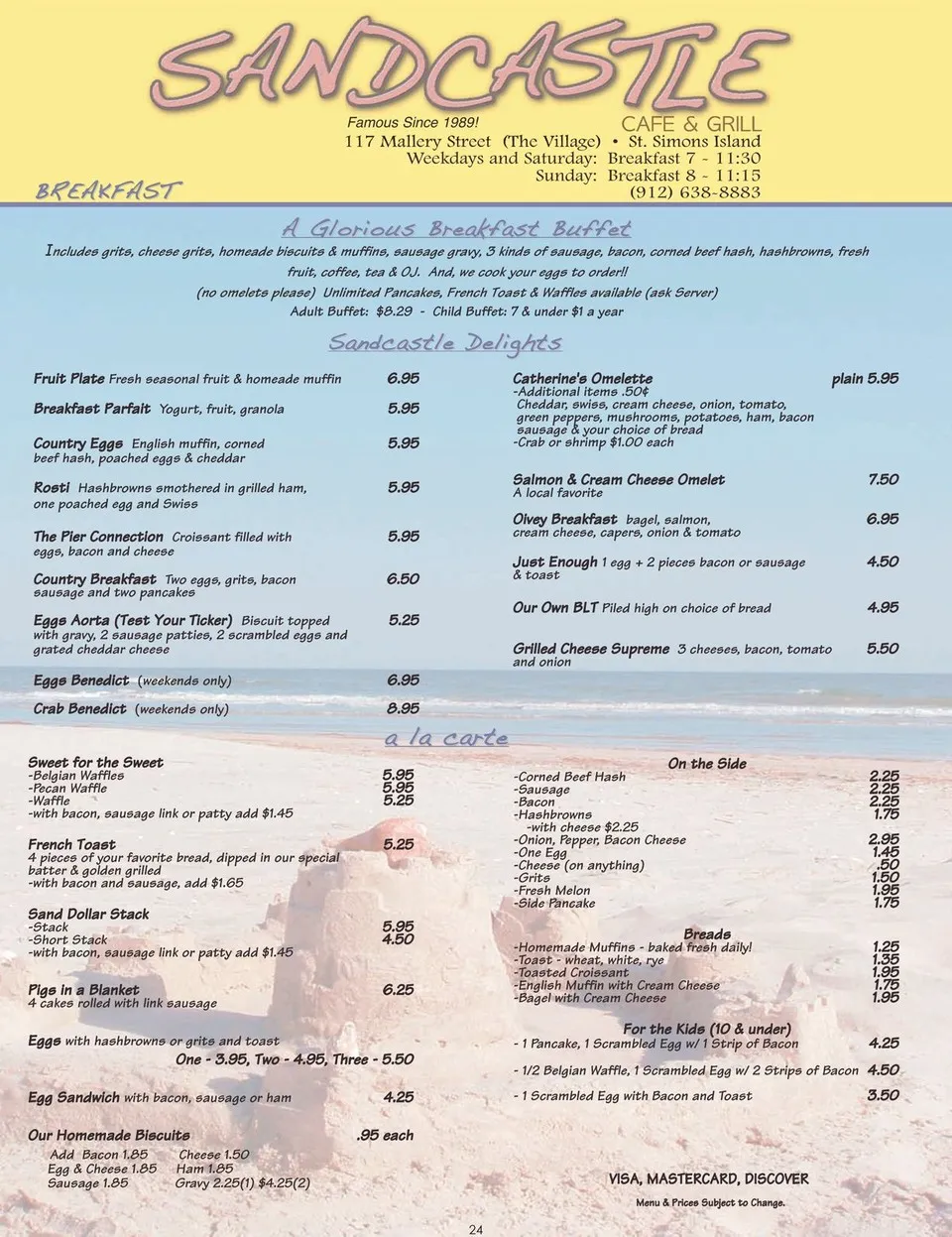 SANDCASTLE

Famous Since 1989!

CAFE & GRILL

117 Mallery Street (The Village) • St. Simons Island
Weekdays and Saturday: Breakfast 7 - 11:30
Sunday: Breakfast 8 - 11:15
(912) 638-8883

BREAKFAST

A Glorious Breakfast Buffet

Includes grits, cheese grits, homeade biscuits & muffins, sausage gravy, 3 kinds of sausage, bacon, corned beef hash, hashbrowns, fresh fruit, coffee, tea & OJ. And, we cook your eggs to order!!
(no omelets please) Unlimited Pancakes, French Toast & Waffles available (ask Server)
Adult Buffet: $8.29 - Child Buffet: 7 & under $1 a year

Sandcastle Delights

Fruit Plate Fresh seasonal fruit & homeade muffin 6.95

Breakfast Parfait Yogurt, fruit, granola 5.95

Country Eggs English muffin, corned beef hash, poached eggs & cheddar 5.95

Rosti Hashbrowns smothered in grilled ham, one poached egg and Swiss 5.95

The Pier Connection Croissant filled with eggs, bacon and cheese 5.95

Country Breakfast Two eggs, grits, bacon sausage and two pancakes 6.50

Eggs Aorta (Test Your Ticker) Biscuit topped with gravy, 2 sausage patties, 2 scrambled eggs and grated cheddar cheese 5.25

Eggs Benedict (weekends only) 6.95

Crab Benedict (weekends only) 8.95

Catherine's Omelette plain 5.95
-Additional items .50¢
Cheddar, swiss, cream cheese, onion, tomato, green peppers, mushrooms, potatoes, ham, bacon sausage & your choice of bread
-Crab or shrimp $1.00 each

Salmon & Cream Cheese Omelet 7.50
A local favorite

Oivey Breakfast bagel, salmon, cream cheese, capers, onion & tomato 6.95

Just Enough 1 egg + 2 pieces bacon or sausage & toast 4.50

Our Own BLT Piled high on choice of bread 4.95

Grilled Cheese Supreme 3 cheeses, bacon, tomato and onion 5.50

a la carte

Sweet for the Sweet
-Belgian Waffles 5.95
-Pecan Waffle 5.95
-Waffle 5.25
-with bacon, sausage link or patty add $1.45

French Toast 5.25
4 pieces of your favorite bread, dipped in our special batter & golden grilled
-with bacon and sausage, add $1.65

Sand Dollar Stack
-Stack 5.95
-Short Stack 4.50
-with bacon, sausage link or patty add $1.45

Pigs in a Blanket 6.25
4 cakes rolled with link sausage

Eggs with hashbrowns or grits and toast
One - 3.95, Two - 4.95, Three - 5.50

Egg Sandwich with bacon, sausage or ham 4.25

Our Homemade Biscuits .95 each
Add Bacon 1.85 Cheese 1.50
Egg & Cheese 1.85 Ham 1.85
Sausage 1.85 Gravy 2.25(1) $4.25(2)

On the Side
-Corned Beef Hash 2.25
-Sausage 2.25
-Bacon 2.25
-Hashbrowns 1.75
-with cheese $2.25
-Onion, Pepper, Bacon Cheese 2.95
-One Egg 1.45
-Cheese (on anything) .50
-Grits 1.50
-Fresh Melon 1.95
-Side Pancake 1.75

Breads
-Homemade Muffins - baked fresh daily! 1.25
-Toast - wheat, white, rye 1.35
-Toasted Croissant 1.95
-English Muffin with Cream Cheese 1.75
-Bagel with Cream Cheese 1.95

For the Kids (10 & under)
- 1 Pancake, 1 Scrambled Egg w/ 1 Strip of Bacon 4.25
- 1/2 Belgian Waffle, 1 Scrambled Egg w/ 2 Strips of Bacon 4.50
- 1 Scrambled Egg with Bacon and Toast 3.50

VISA, MASTERCARD, DISCOVER

Menu & Prices Subject to Change.

24